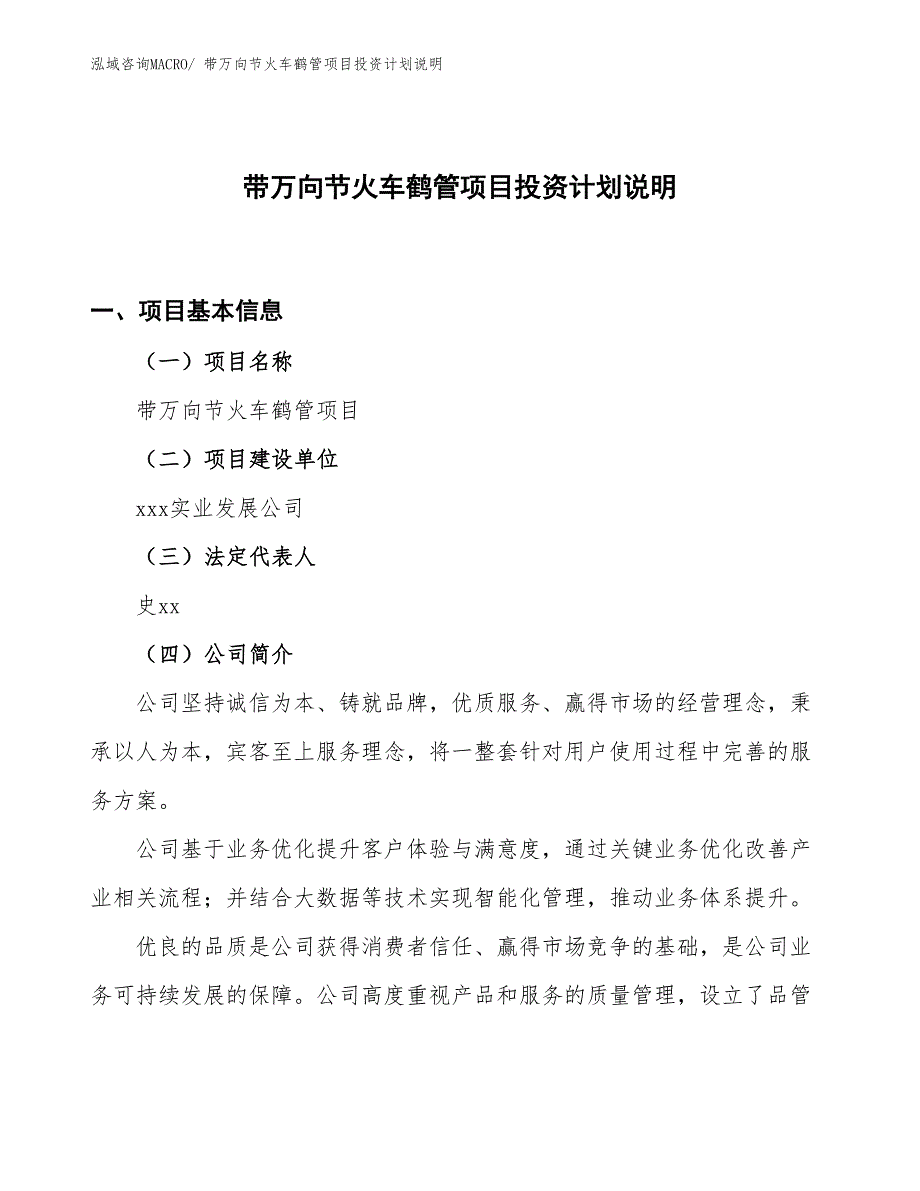 泓域咨询MACRO/ 带万向节火车鹤管项目投资计划说明

带万向节火车鹤管项目投资计划说明

一、项目基本信息

（一）项目名称

带万向节火车鹤管项目

（二）项目建设单位

xxx实业发展公司

（三）法定代表人

史xx

（四）公司简介

公司坚持诚信为本、铸就品牌，优质服务、赢得市场的经营理念，秉承以人为本，宾客至上服务理念，将一整套针对用户使用过程中完善的服务方案。

公司基于业务优化提升客户体验与满意度，通过关键业务优化改善产业相关流程；并结合大数据等技术实现智能化管理，推动业务体系提升。

优良的品质是公司获得消费者信任、赢得市场竞争的基础，是公司业务可持续发展的保障。公司高度重视产品和服务的质量管理，设立了品管